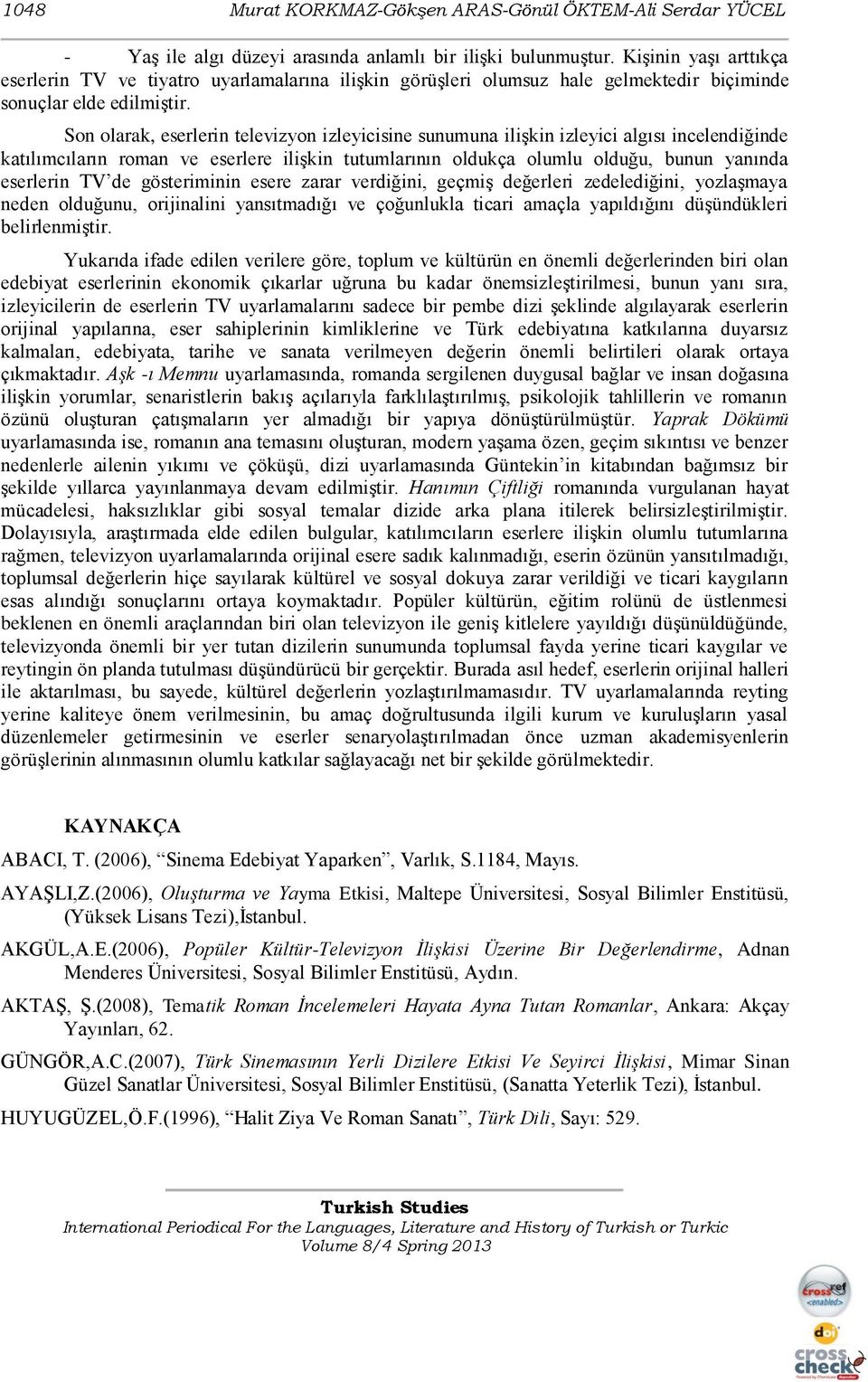 1048 Murat KORKMAZ-Gökşen ARAS-Gönül ÖKTEM-Ali Serdar YÜCEL

- Yaş ile algı düzeyi arasında anlamlı bir ilişki bulunmuştur. Kişinin yaşı arttıkça eserlerin TV ve tiyatro uyarlamalarına ilişkin görüşleri olumsuz hale gelmektedir biçiminde sonuçlar elde edilmiştir.

Son olarak, eserlerin televizyon izleyicisine sunumuna ilişkin izleyici algısı incelendiğinde katılımcıların roman ve eserlere ilişkin tutumlarının oldukça olumlu olduğu, bunun yanında eserlerin TV'de gösteriminin esere zarar verdiğini, geçmiş değerleri zedelediğini, yozlaşmaya neden olduğunu, orijinalini yansıtmadığı ve çoğunlukla ticari amaçla yapıldığını düşündükleri belirlenmiştir.

Yukarıda ifade edilen verilere göre, toplum ve kültürün en önemli değerlerinden biri olan edebiyat eserlerinin ekonomik çıkarlar uğruna bu kadar önemsizleştirilmesi, bunun yanı sıra, izleyicilerin de eserlerin TV uyarlamalarını sadece bir pembe dizi şeklinde algılayarak eserlerin orijinal yapılarına, eser sahiplerinin kimliklerine ve Türk edebiyatına katkılarına duyarsız kalmaları, edebiyata, tarihe ve sanata verilmeyen değerin önemli belirtileri olarak ortaya çıkmaktadır. Aşk -ı Memnu uyarlamasında, romanda sergilenen duygusal bağlar ve insan doğasına ilişkin yorumlar, senaristlerin bakış açılarıyla farklılaştırılmış, psikolojik tahlillerin ve romanın özünü oluşturan çatışmaların yer almadığı bir yapıya dönüştürülmüştür. Yaprak Dökümü uyarlamasında ise, romanın ana temasını oluşturan, modern yaşama özen, geçim sıkıntısı ve benzer nedenlerle ailenin yıkımı ve çöküşü, dizi uyarlamasında Güntekin'in kitabından bağımsız bir şekilde yıllarca yayınlanmaya devam edilmiştir. Hanımın Çiftliği romanında vurgulanan hayat mücadelesi, haksızlıklar gibi sosyal temalar dizide arka plana itilerek belirsizleştirilmiştir. Dolayısıyla, araştırmada elde edilen bulgular, katılımcıların eserlere ilişkin olumlu tutumlarına rağmen, televizyon uyarlamalarında orijinal esere sadık kalınmadığı, eserin özünün yansıtılmadığı, toplumsal değerlerin hiçe sayılarak kültürel ve sosyal dokuya zarar verildiği ve ticari kaygıların esas alındığı sonuçlarını ortaya koymaktadır. Popüler kültürün, eğitim rolünü de üstlenmesi beklenen en önemli araçlarından biri olan televizyon ile geniş kitlelere yayıldığı düşünüldüğünde, televizyonda önemli bir yer tutan dizilerin sunumunda toplumsal fayda yerine ticari kaygılar ve reytingin ön planda tutulması düşündürücü bir gerçektir. Burada asıl hedef, eserlerin orijinal halleri ile aktarılması, bu sayede, kültürel değerlerin yozlaştırılmamasıdır. TV uyarlamalarında reyting yerine kaliteye önem verilmesinin, bu amaç doğrultusunda ilgili kurum ve kuruluşların yasal düzenlemeler getirmesinin ve eserler senaryolaştırılmadan önce uzman akademisyenlerin görüşlerinin alınmasının olumlu katkılar sağlayacağı net bir şekilde görülmektedir.

KAYNAKÇA

ABACI, T. (2006), "Sinema Edebiyat Yaparken", Varlık, S.1184, Mayıs.

AYAŞLI,Z.(2006), Oluşturma ve Yayma Etkisi, Maltepe Üniversitesi, Sosyal Bilimler Enstitüsü, (Yüksek Lisans Tezi),İstanbul.

AKGÜL,A.E.(2006), Popüler Kültür-Televizyon İlişkisi Üzerine Bir Değerlendirme, Adnan Menderes Üniversitesi, Sosyal Bilimler Enstitüsü, Aydın.

AKTAŞ, Ş.(2008), Tematik Roman İncelemeleri Hayata Ayna Tutan Romanlar, Ankara: Akçay Yayınları, 62.

GÜNGÖR,A.C.(2007), Türk Sinemasının Yerli Dizilere Etkisi Ve Seyirci İlişkisi, Mimar Sinan Güzel Sanatlar Üniversitesi, Sosyal Bilimler Enstitüsü, (Sanatta Yeterlik Tezi), İstanbul.

HUYUGÜZEL,Ö.F.(1996), "Halit Ziya Ve Roman Sanatı", Türk Dili, Sayı: 529.

Turkish Studies
International Periodical For the Languages, Literature and History of Turkish or Turkic
Volume 8/4 Spring 2013

crossref enabled
doi
cross check